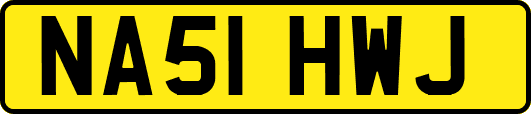 NA51 HWJ